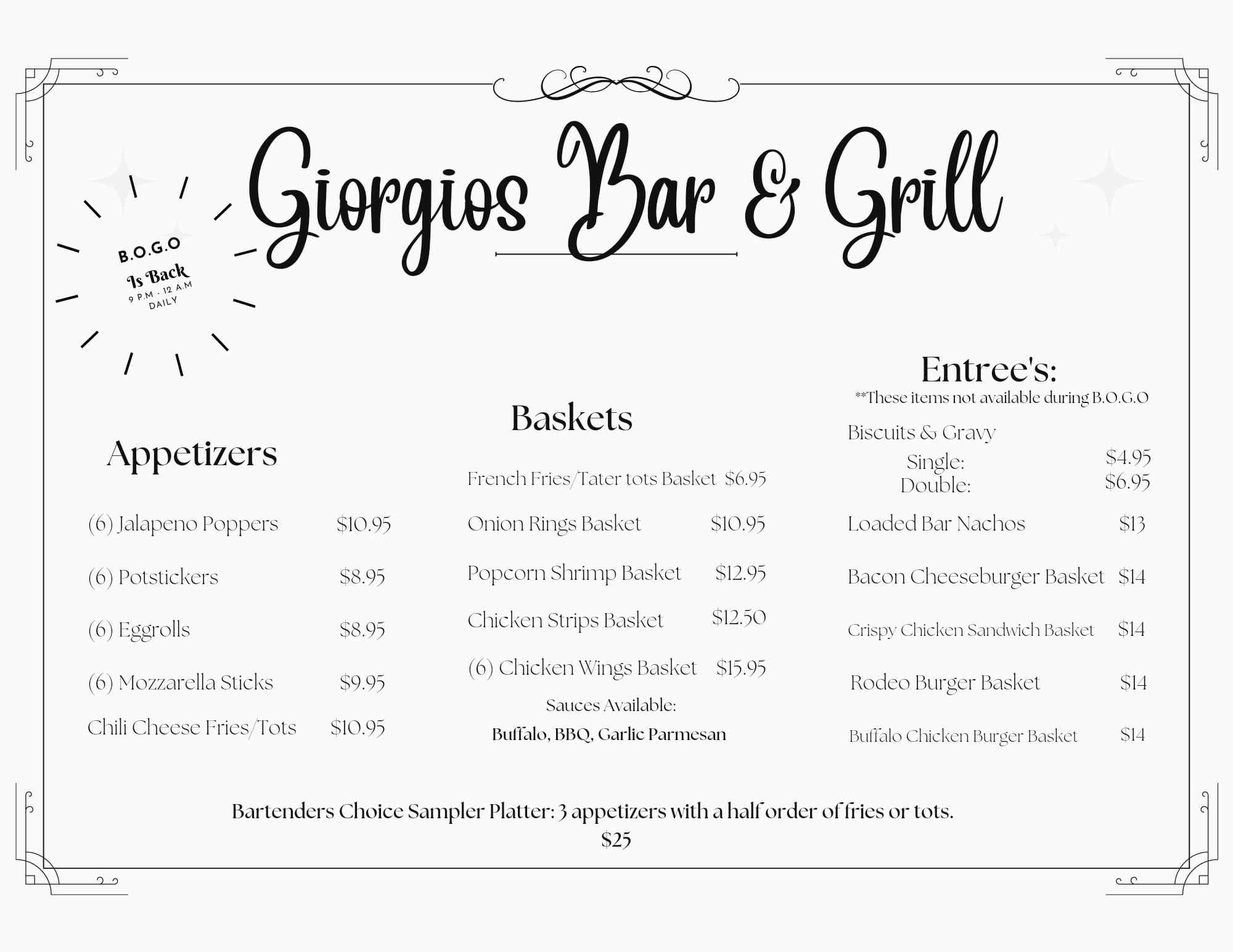 Giorgios Bar & Grill

B.O.G.O
Is Back
9 P.M - 12 A.M
DAILY

Appetizers

(6) Jalapeno Poppers $10.95

(6) Potstickers $8.95

(6) Eggrolls $8.95

(6) Mozzarella Sticks $9.95

Chili Cheese Fries/Tots $10.95

Baskets

French Fries/Tater tots Basket $6.95

Onion Rings Basket $10.95

Popcorn Shrimp Basket $12.95

Chicken Strips Basket $12.50

(6) Chicken Wings Basket $15.95

Sauces Available:
Buffalo, BBQ, Garlic Parmesan

Entree's:
**These items not available during B.O.G.O

Biscuits & Gravy
Single: $4.95
Double: $6.95

Loaded Bar Nachos $13

Bacon Cheeseburger Basket $14

Crispy Chicken Sandwich Basket $14

Rodeo Burger Basket $14

Buffalo Chicken Burger Basket $14

Bartenders Choice Sampler Platter: 3 appetizers with a half order of fries or tots.
$25